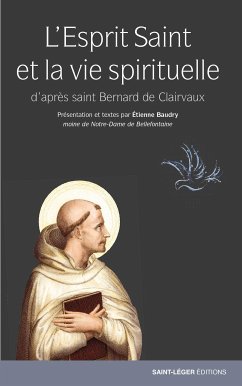 L'Esprit Saint et la vie spirituelle

d'après saint Bernard de Clairvaux

Présentation et textes par Étienne Baudry
moine de Notre-Dame de Bellefontaine

SAINT-LÉGER ÉDITIONS